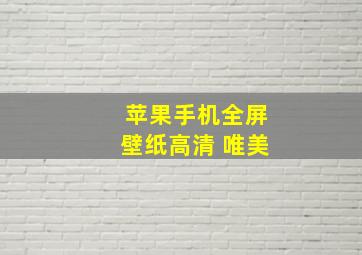 苹果手机全屏
壁纸高清 唯美